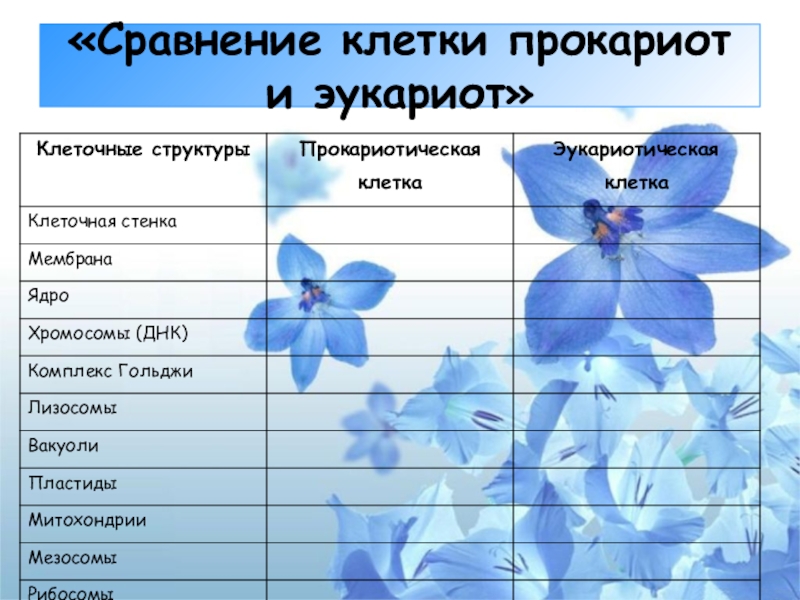 «Сравнение клетки прокариот и эукариот»

| Клеточные структуры | Прокариотическая клетка | Эукариотическая клетка |
|---|---|---|
| Клеточная стенка | | |
| Мембрана | | |
| Ядро | | |
| Хромосомы (ДНК) | | |
| Комплекс Гольджи | | |
| Лизосомы | | |
| Вакуоли | | |
| Пластиды | | |
| Митохондрии | | |
| Мезосомы | | |
| Рибосомы | | |